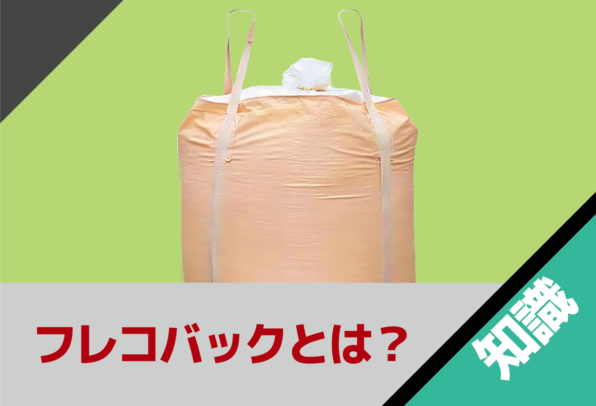 フレコバックとは？

知識